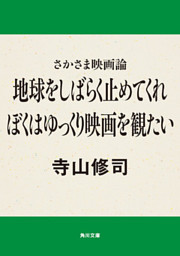 さかさま映画論
地球をしばらく止めてくれ
ぼくはゆっくり映画を観たい

寺山修司

角川文庫